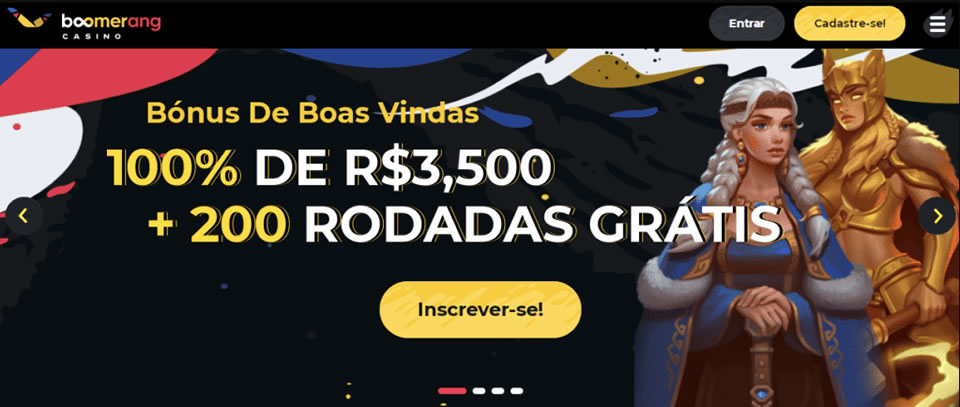 boomerang
CASINO

Entrar

Cadastre-se!

Bónus De Boas Vindas

100% DE R$3,500
+ 200 RODADAS GRÁTIS

Inscrever-se!